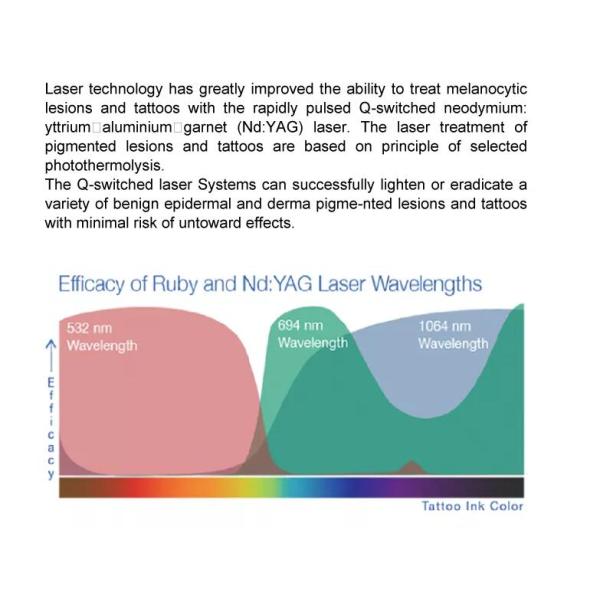 Laser technology has greatly improved the ability to treat melanocytic lesions and tattoos with the rapidly pulsed Q-switched neodymium: yttrium□aluminium□garnet (Nd:YAG) laser. The laser treatment of pigmented lesions and tattoos are based on principle of selected photothermolysis.
The Q-switched laser Systems can successfully lighten or eradicate a variety of benign epidermal and derma pigme-nted lesions and tattoos with minimal risk of untoward effects.

Efficacy of Ruby and Nd:YAG Laser Wavelengths

532 nm Wavelength

694 nm Wavelength

1064 nm Wavelength

Efficacy

Tattoo Ink Color